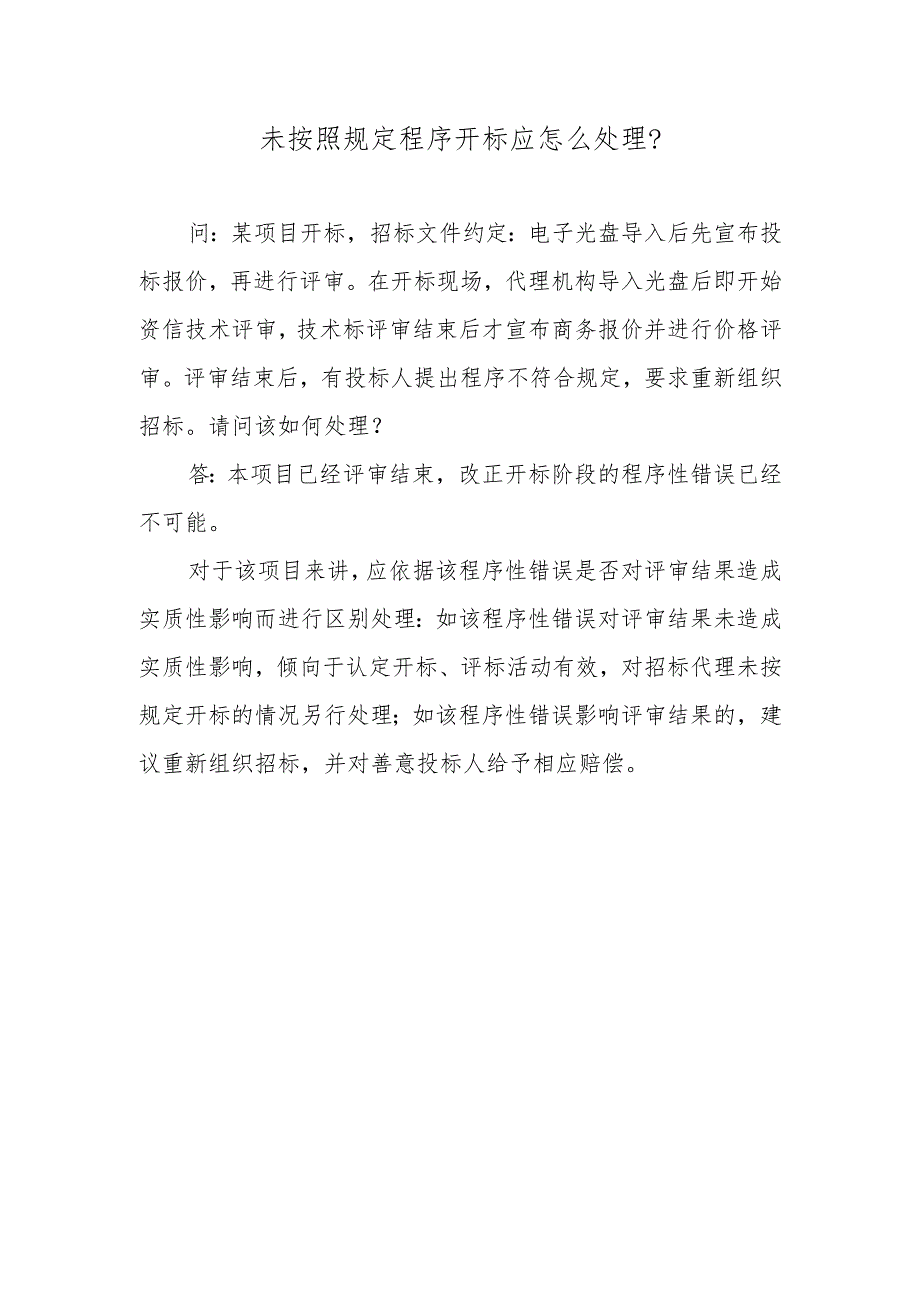 未按照规定程序开标应怎么处理?

问：某项目开标，招标文件约定：电子光盘导入后先宣布投标报价，再进行评审。在开标现场，代理机构导入光盘后即开始资信技术评审，技术标评审结束后才宣布商务报价并进行价格评审。评审结束后，有投标人提出程序不符合规定，要求重新组织招标。请问该如何处理？

答：本项目已经评审结束，改正开标阶段的程序性错误已经不可能。

对于该项目来讲，应依据该程序性错误是否对评审结果造成实质性影响而进行区别处理：如该程序性错误对评审结果未造成实质性影响，倾向于认定开标、评标活动有效，对招标代理未按规定开标的情况另行处理；如该程序性错误影响评审结果的，建议重新组织招标，并对善意投标人给予相应赔偿。